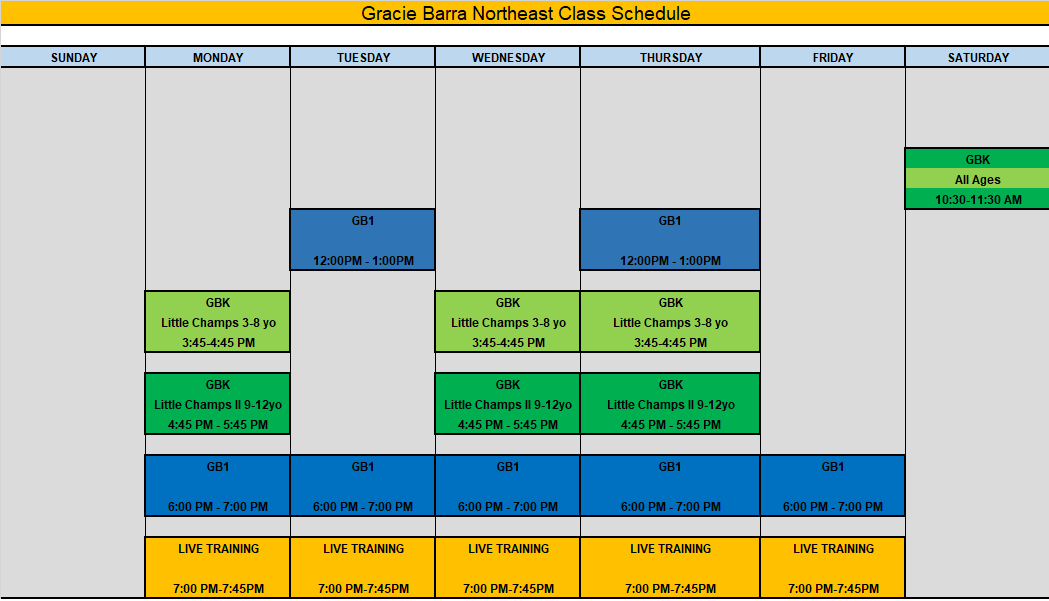 Gracie Barra Northeast Class Schedule

| SUNDAY | MONDAY | TUESDAY | WEDNESDAY | THURSDAY | FRIDAY | SATURDAY |
|---|---|---|---|---|---|---|
| | | | | | | GBK All Ages 10:30-11:30 AM |
| | | GB1 12:00PM - 1:00PM | | GB1 12:00PM - 1:00PM | | |
| | GBK Little Champs 3-8 yo 3:45-4:45 PM | | GBK Little Champs 3-8 yo 3:45-4:45 PM | GBK Little Champs 3-8 yo 3:45-4:45 PM | | |
| | GBK Little Champs II 9-12yo 4:45 PM - 5:45 PM | | GBK Little Champs II 9-12yo 4:45 PM - 5:45 PM | GBK Little Champs II 9-12yo 4:45 PM - 5:45 PM | | |
| | GB1 6:00 PM - 7:00 PM | GB1 6:00 PM - 7:00 PM | GB1 6:00 PM - 7:00 PM | GB1 6:00 PM - 7:00 PM | GB1 6:00 PM - 7:00 PM | |
| | LIVE TRAINING 7:00 PM-7:45PM | LIVE TRAINING 7:00 PM-7:45PM | LIVE TRAINING 7:00 PM-7:45PM | LIVE TRAINING 7:00 PM-7:45PM | LIVE TRAINING 7:00 PM-7:45PM | |